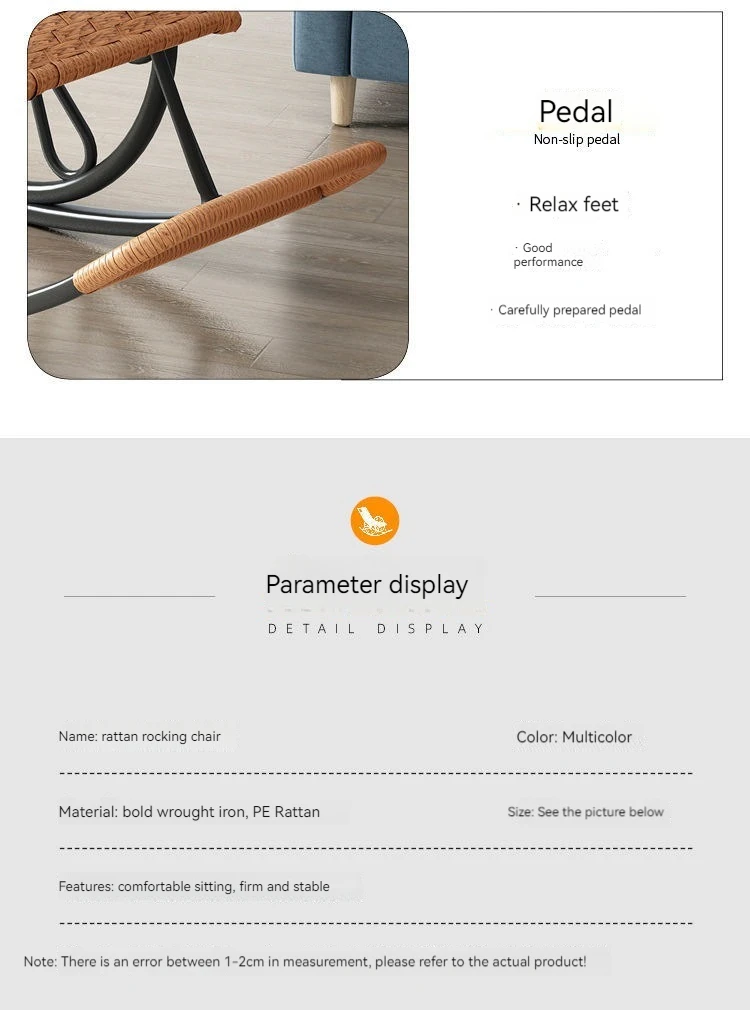 Pedal
Non-slip pedal

· Relax feet

· Good performance

· Carefully prepared pedal

Parameter display
DETAIL DISPLAY

Name: rattan rocking chair
Color: Multicolor

Material: bold wrought iron, PE Rattan
Size: See the picture below

Features: comfortable sitting, firm and stable

Note: There is an error between 1-2cm in measurement, please refer to the actual product!